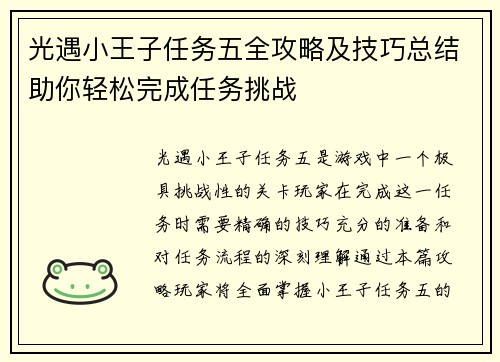 光遇小王子任务五全攻略及技巧总结助你轻松完成任务挑战

光遇小王子任务五是游戏中一个极具挑战性的关卡玩家在完成这一任务时需要精确的技巧充分的准备和对任务流程的深刻理解通过本篇攻略玩家将全面掌握小王子任务五的